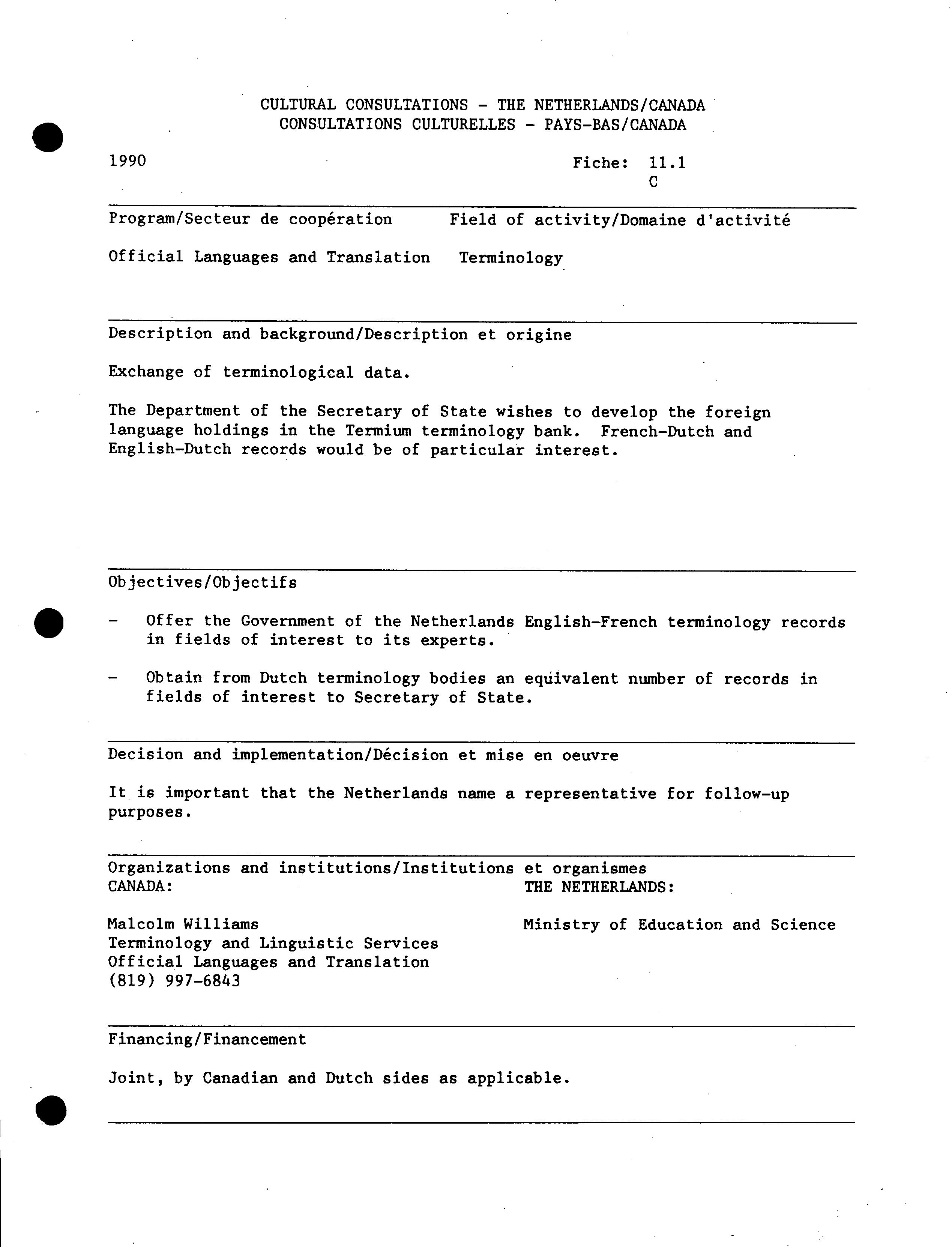 CULTURAL CONSULTATIONS - THE NETHERLANDS/CANADA
CONSULTATIONS CULTURELLES - PAYS-BAS/CANADA

1990

Fiche: 11.1
C

Program/Secteur de coopération

Official Languages and Translation

Field of activity/Domaine d'activité

Terminology

Description and background/Description et origine

Exchange of terminological data.

The Department of the Secretary of State wishes to develop the foreign language holdings in the Termium terminology bank. French-Dutch and English-Dutch records would be of particular interest.

Objectives/Objectifs

- Offer the Government of the Netherlands English-French terminology records in fields of interest to its experts.

- Obtain from Dutch terminology bodies an equivalent number of records in fields of interest to Secretary of State.

Decision and implementation/Décision et mise en oeuvre

It is important that the Netherlands name a representative for follow-up purposes.

Organizations and institutions/Institutions et organismes

CANADA:

Malcolm Williams
Terminology and Linguistic Services
Official Languages and Translation
(819) 997-6843

THE NETHERLANDS:

Ministry of Education and Science

Financing/Financement

Joint, by Canadian and Dutch sides as applicable.